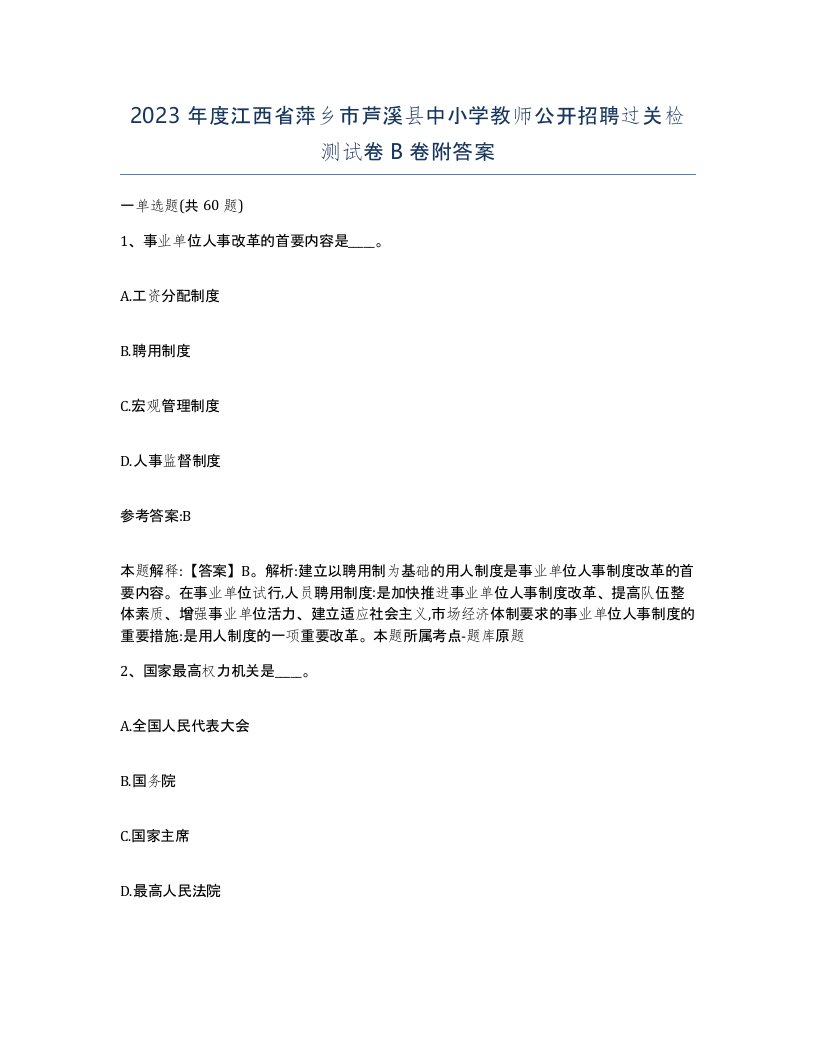 2023 年度江西省萍乡市芦溪县中小学教师公开招聘过关检测试卷 B 卷附答案

一单选题(共 60 题)

1、事业单位人事改革的首要内容是____。

A.工资分配制度

B.聘用制度

C.宏观管理制度

D.人事监督制度

参考答案:B

本题解释:【答案】B。解析:建立以聘用制为基础的用人制度是事业单位人事制度改革的首要内容。在事业单位试行,人员聘用制度:是加快推进事业单位人事制度改革、提高队伍整体素质、增强事业单位活力、建立适应社会主义,市场经济体制要求的事业单位人事制度的重要措施:是用人制度的一项重要改革。本题所属考点-题库原题

2、国家最高权力机关是____。

A.全国人民代表大会

B.国务院

C.国家主席

D.最高人民法院